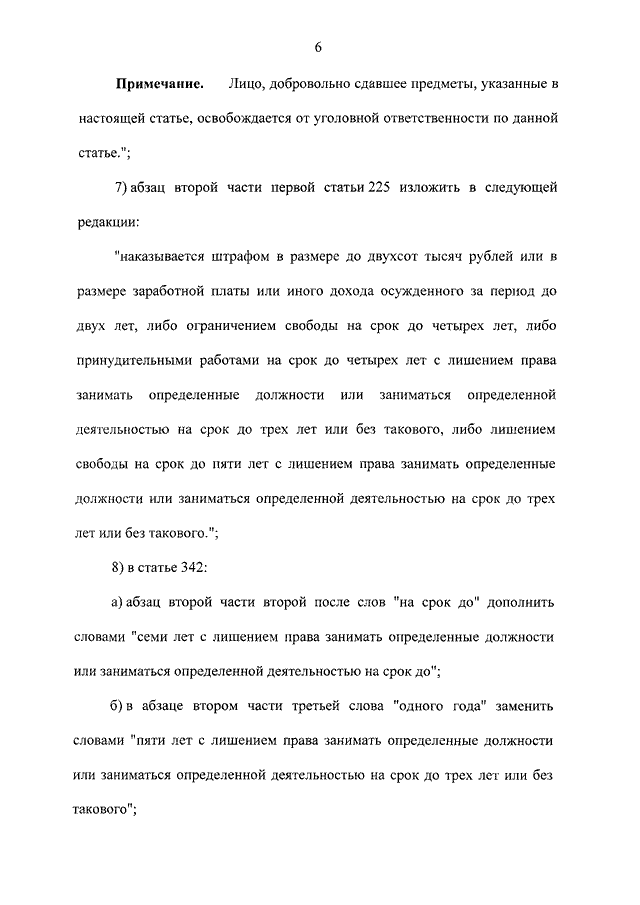 6

Примечание. Лицо, добровольно сдавшее предметы, указанные в настоящей статье, освобождается от уголовной ответственности по данной статье.";

7) абзац второй части первой статьи 225 изложить в следующей редакции:

"наказывается штрафом в размере до двухсот тысяч рублей или в размере заработной платы или иного дохода осужденного за период до двух лет, либо ограничением свободы на срок до четырех лет, либо принудительными работами на срок до четырех лет с лишением права занимать определенные должности или заниматься определенной деятельностью на срок до трех лет или без такового, либо лишением свободы на срок до пяти лет с лишением права занимать определенные должности или заниматься определенной деятельностью на срок до трех лет или без такового.";

8) в статье 342:

а) абзац второй части второй после слов "на срок до" дополнить словами "семи лет с лишением права занимать определенные должности или заниматься определенной деятельностью на срок до";

б) в абзаце втором части третьей слова "одного года" заменить словами "пяти лет с лишением права занимать определенные должности или заниматься определенной деятельностью на срок до трех лет или без такового";